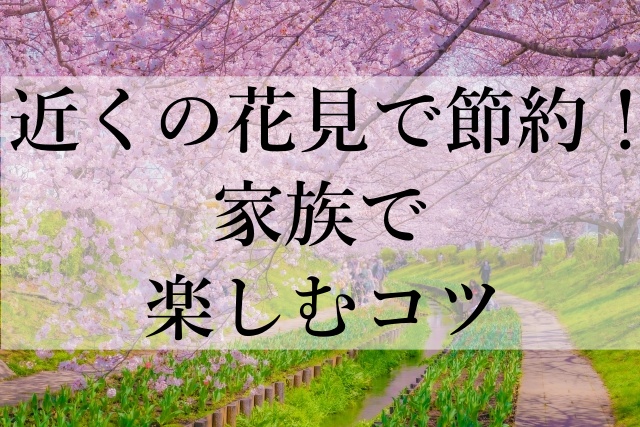 近くの花見で節約！
家族で
楽しむコツ